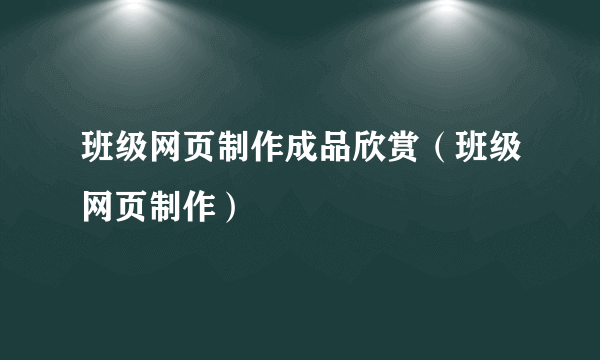 班级网页制作成品欣赏（班级网页制作）